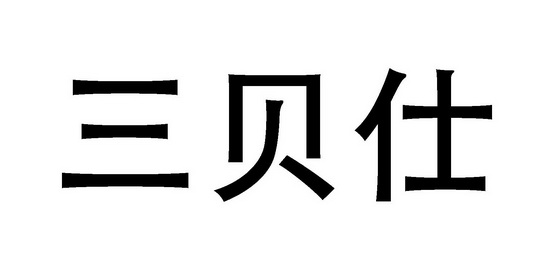 三贝仕